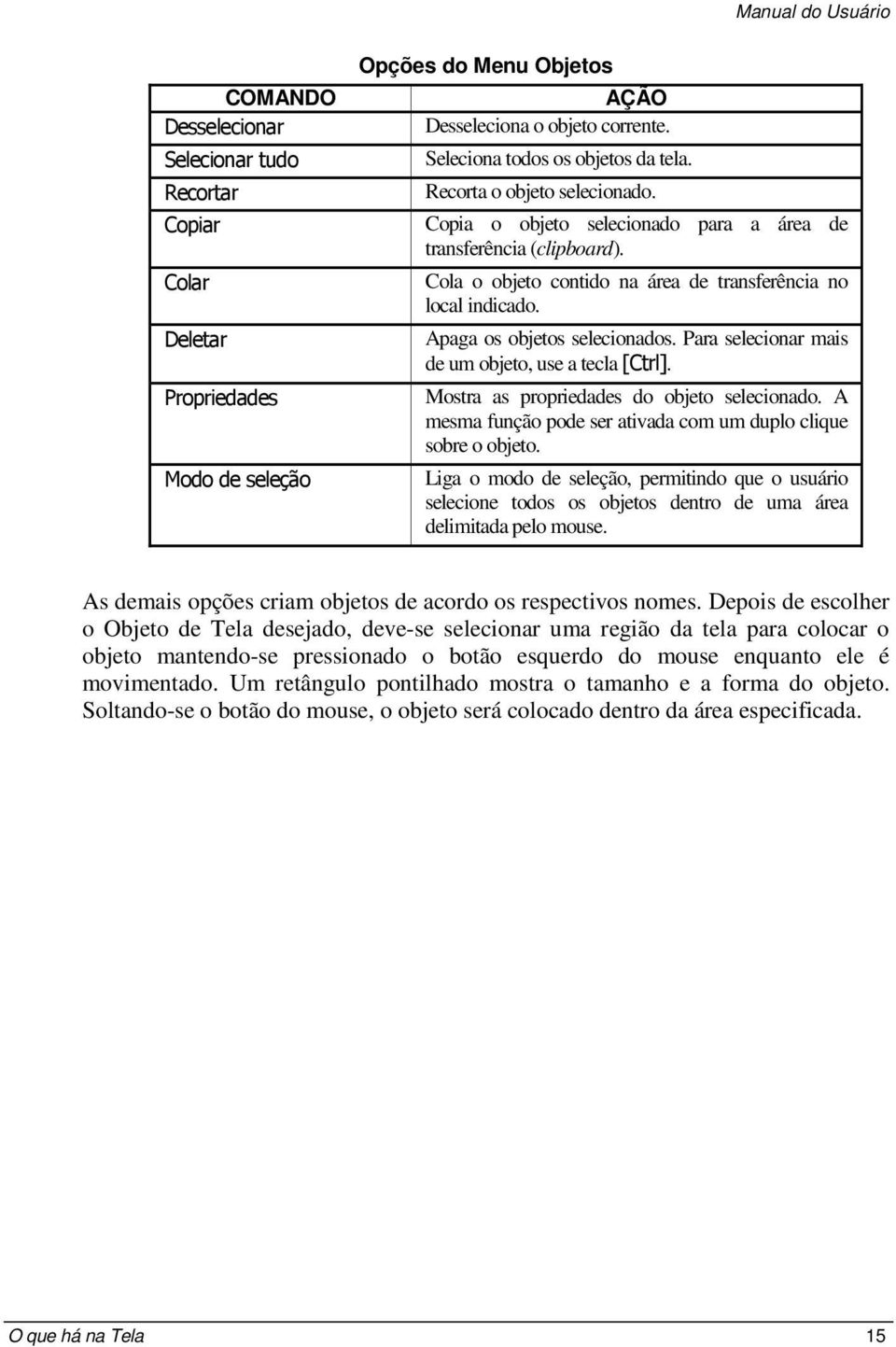 Manual do Usuário

Opções do Menu Objetos

| COMANDO | AÇÃO |
|---|---|
| Desselecionar | Desseleciona o objeto corrente. |
| Selecionar tudo | Seleciona todos os objetos da tela. |
| Recortar | Recorta o objeto selecionado. |
| Copiar | Copia o objeto selecionado para a área de transferência (clipboard). |
| Colar | Cola o objeto contido na área de transferência no local indicado. |
| Deletar | Apaga os objetos selecionados. Para selecionar mais de um objeto, use a tecla [Ctrl]. |
| Propriedades | Mostra as propriedades do objeto selecionado. A mesma função pode ser ativada com um duplo clique sobre o objeto. |
| Modo de seleção | Liga o modo de seleção, permitindo que o usuário selecione todos os objetos dentro de uma área delimitada pelo mouse. |

As demais opções criam objetos de acordo os respectivos nomes. Depois de escolher o Objeto de Tela desejado, deve-se selecionar uma região da tela para colocar o objeto mantendo-se pressionado o botão esquerdo do mouse enquanto ele é movimentado. Um retângulo pontilhado mostra o tamanho e a forma do objeto. Soltando-se o botão do mouse, o objeto será colocado dentro da área especificada.

O que há na Tela 15